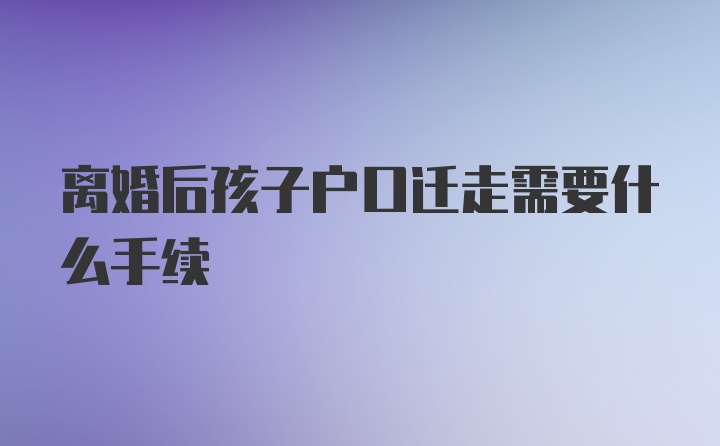 离婚后孩子户口迁走需要什么手续